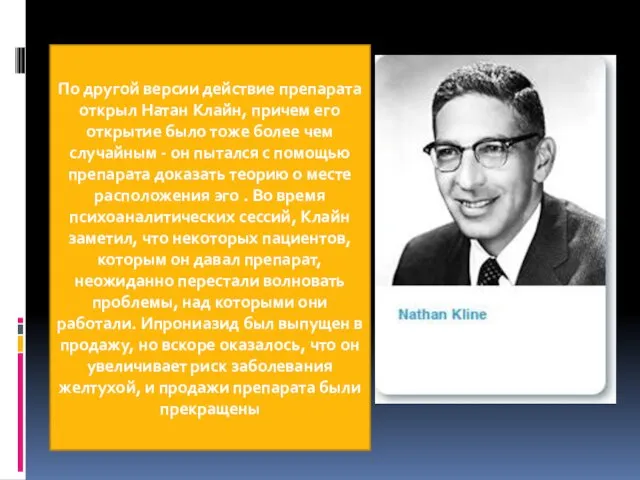 По другой версии действие препарата открыл Натан Клайн, причем его открытие было тоже более чем случайным - он пытался с помощью препарата доказать теорию о месте расположения эго . Во время психоаналитических сессий, Клайн заметил, что некоторых пациентов, которым он давал препарат, неожиданно перестали волновать проблемы, над которыми они работали. Ипрониазид был выпущен в продажу, но вскоре оказалось, что он увеличивает риск заболевания желтухой, и продажи препарата были прекращены

Nathan Kline